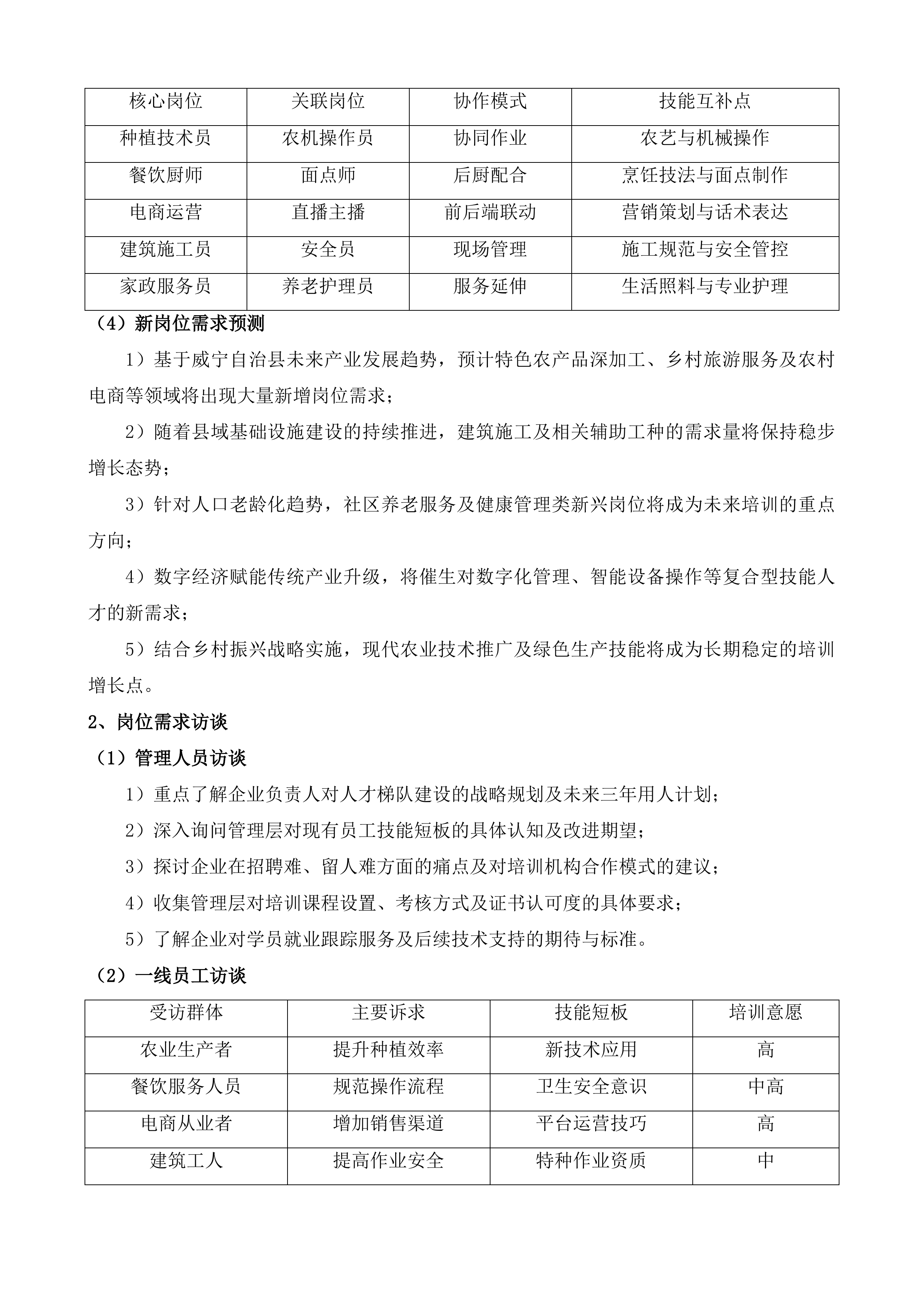 | 核心岗位 | 关联岗位 | 协作模式 | 技能互补点 |
|---|---|---|---|
| 种植技术员 | 农机操作员 | 协同作业 | 农艺与机械操作 |
| 餐饮厨师 | 面点师 | 后厨配合 | 烹饪技法与面点制作 |
| 电商运营 | 直播主播 | 前后端联动 | 营销策划与话术表达 |
| 建筑施工员 | 安全员 | 现场管理 | 施工规范与安全管控 |
| 家政服务员 | 养老护理员 | 服务延伸 | 生活照料与专业护理 |

（4）新岗位需求预测

1）基于威宁自治县未来产业发展趋势，预计特色农产品深加工、乡村旅游服务及农村电商等领域将出现大量新增岗位需求；

2）随着县域基础设施建设的持续推进，建筑施工及相关辅助工种的需求量将保持稳步增长态势；

3）针对人口老龄化趋势，社区养老服务及健康管理类新兴岗位将成为未来培训的重点方向；

4）数字经济赋能传统产业升级，将催生对数字化管理、智能设备操作等复合型技能人才的新需求；

5）结合乡村振兴战略实施，现代农业技术推广及绿色生产技能将成为长期稳定的培训增长点。

2、岗位需求访谈

（1）管理人员访谈

1）重点了解企业负责人对人才梯队建设的战略规划及未来三年用人计划；

2）深入询问管理层对现有员工技能短板的具体认知及改进期望；

3）探讨企业在招聘难、留人难方面的痛点及对培训机构合作模式的建议；

4）收集管理层对培训课程设置、考核方式及证书认可度的具体要求；

5）了解企业对学员就业跟踪服务及后续技术支持的期待与标准。

（2）一线员工访谈

| 受访群体 | 主要诉求 | 技能短板 | 培训意愿 |
|---|---|---|---|
| 农业生产者 | 提升种植效率 | 新技术应用 | 高 |
| 餐饮服务人员 | 规范操作流程 | 卫生安全意识 | 中高 |
| 电商从业者 | 增加销售渠道 | 平台运营技巧 | 高 |
| 建筑工人 | 提高作业安全 | 特种作业资质 | 中 |